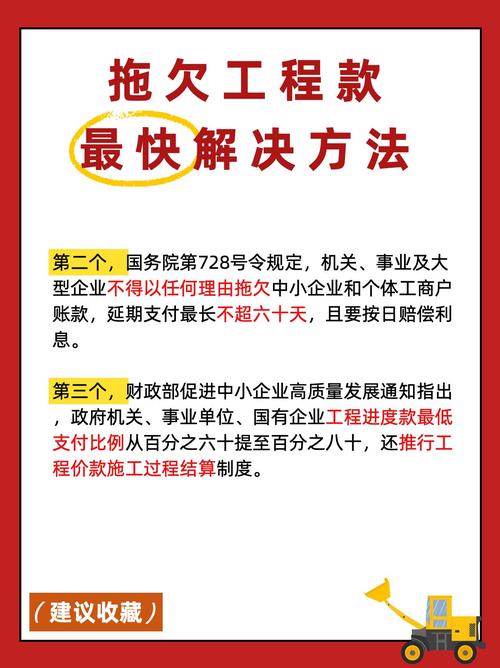 拖欠工程款
最快解决方法

第二个，国务院第728号令规定，机关、事业及大型企业不得以任何理由拖欠中小企业和个体工商户账款，延期支付最长不超六十天，且要按日赔偿利息。

第三个，财政部促进中小企业高质量发展通知指出，政府机关、事业单位、国有企业工程进度款最低支付比例从百分之六十提至百分之八十，还推行工程价款施工过程结算制度。

（建议收藏）